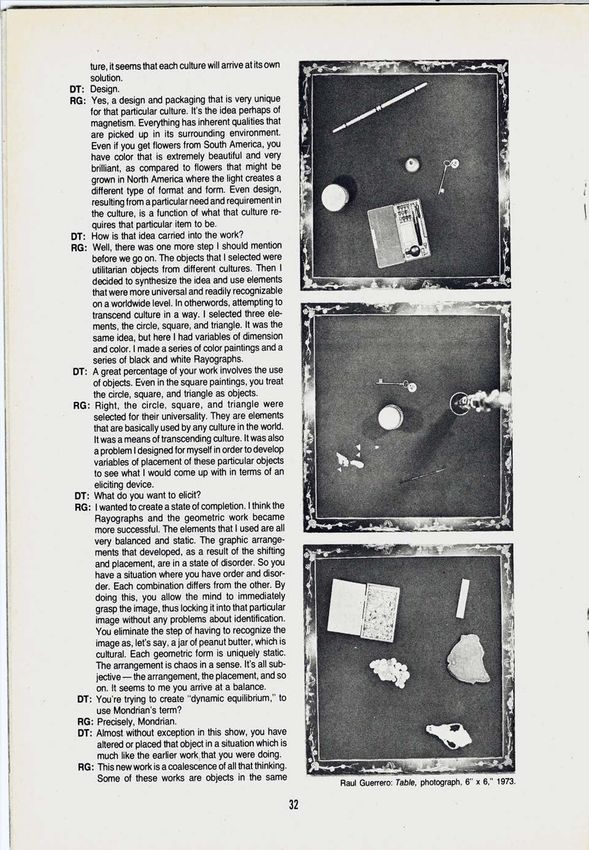 ture, it seems that each culture will arrive at its own solution.

DT: Design.

RG: Yes, a design and packaging that is very unique for that particular culture. It's the idea perhaps of magnetism. Everything has inherent qualities that are picked up in its surrounding environment. Even if you get flowers from South America, you have color that is extremely beautiful and very brilliant, as compared to flowers that might be grown in North America where the light creates a different type of format and form. Even design, resulting from a particular need and requirement in the culture, is a function of what that culture requires that particular item to be.

DT: How is that idea carried into the work?

RG: Well, there was one more step I should mention before we go on. The objects that I selected were utilitarian objects from different cultures. Then I decided to synthesize the idea and use elements that were more universal and readily recognizable on a worldwide level. In otherwords, attempting to transcend culture in a way. I selected three elements, the circle, square, and triangle. It was the same idea, but here I had variables of dimension and color. I made a series of color paintings and a series of black and white Rayographs.

DT: A great percentage of your work involves the use of objects. Even in the square paintings, you treat the circle, square, and triangle as objects.

RG: Right, the circle, square, and triangle were selected for their universality. They are elements that are basically used by any culture in the world. It was a means of transcending culture. It was also a problem I designed for myself in order to develop variables of placement of these particular objects to see what I would come up with in terms of an eliciting device.

DT: What do you want to elicit?

RG: I wanted to create a state of completion. I think the Rayographs and the geometric work became more successful. The elements that I used are all very balanced and static. The graphic arrangements that developed, as a result of the shifting and placement, are in a state of disorder. So you have a situation where you have order and disorder. Each combination differs from the other. By doing this, you allow the mind to immediately grasp the image, thus locking it into that particular image without any problems about identification. You eliminate the step of having to recognize the image as, let's say, a jar of peanut butter, which is cultural. Each geometric form is uniquely static. The arrangement is chaos in a sense. It's all subjective — the arrangement, the placement, and so on. It seems to me you arrive at a balance.

DT: You're trying to create "dynamic equilibrium," to use Mondrian's term?

RG: Precisely, Mondrian.

DT: Almost without exception in this show, you have altered or placed that object in a situation which is much like the earlier work that you were doing.

RG: This new work is a coalescence of all that thinking. Some of these works are objects in the same

Raul Guerrero: Table, photograph, 6" x 6," 1973.

32